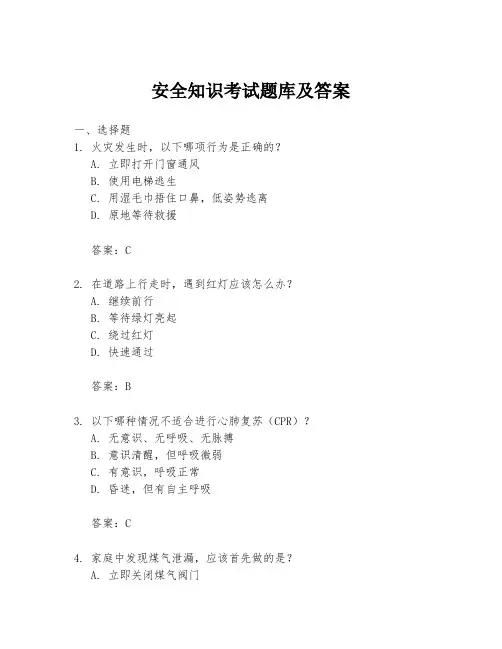 安全知识考试题库及答案

一、选择题

1. 火灾发生时，以下哪项行为是正确的？

A. 立即打开门窗通风

B. 使用电梯逃生

C. 用湿毛巾捂住口鼻，低姿势逃离

D. 原地等待救援

答案：C

2. 在道路上行走时，遇到红灯应该怎么办？

A. 继续前行

B. 等待绿灯亮起

C. 绕过红灯

D. 快速通过

答案：B

3. 以下哪种情况不适合进行心肺复苏（CPR）？

A. 无意识、无呼吸、无脉搏

B. 意识清醒，但呼吸微弱

C. 有意识，呼吸正常

D. 昏迷，但有自主呼吸

答案：C

4. 家庭中发现煤气泄漏，应该首先做的是？

A. 立即关闭煤气阀门